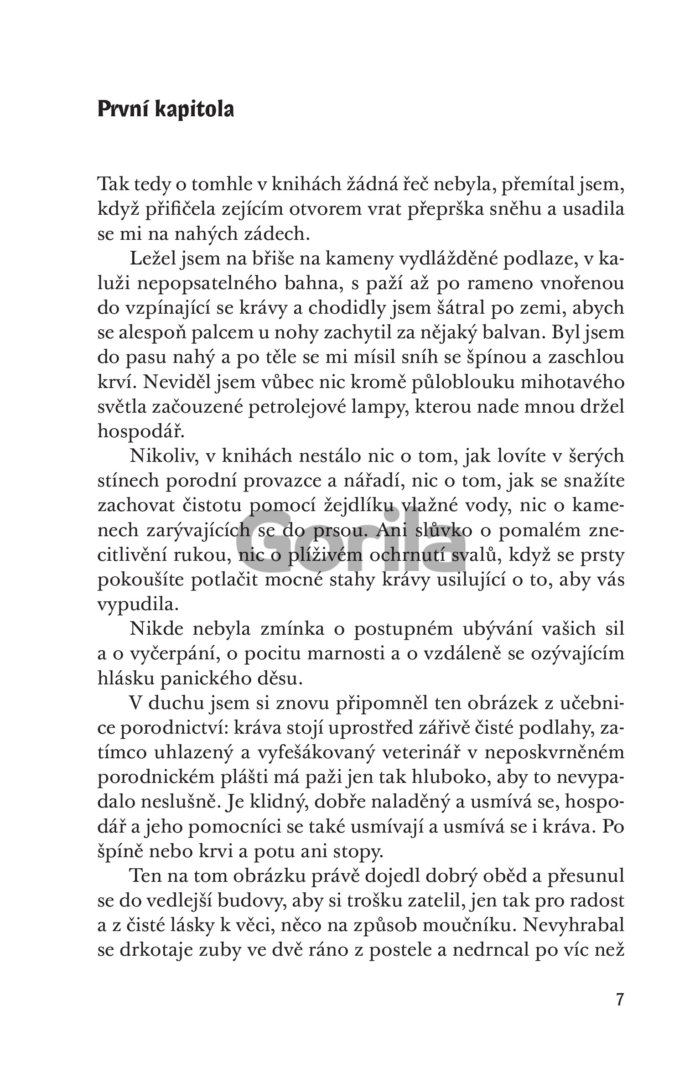 První kapitola

Tak tedy o tomhle v knihách žádná řeč nebyla, přemítal jsem, když přifičela zejícím otvorem vrat přeprška sněhu a usadila se mi na nahých zádech.

Ležel jsem na břiše na kameny vydlážděné podlaze, v kaluži nepopsatelného bahna, s paží až po rameno vnořenou do vzpínající se krávy a chodidly jsem šátral po zemi, abych se alespoň palcem u nohy zachytil za nějaký balvan. Byl jsem do pasu nahý a po těle se mi mísil sníh se špínou a zaschlou krví. Neviděl jsem vůbec nic kromě půloblouku mihotavého světla začouzené petrolejové lampy, kterou nade mnou držel hospodář.

Nikoliv, v knihách nestálo nic o tom, jak lovíte v šerých stínech porodní provazce a nářadí, nic o tom, jak se snažíte zachovat čistotu pomocí žejdlíku vlažné vody, nic o kamenech zarývajících se do prsou. Ani slůvko o pomalém znecitlivění rukou, nic o plíživém ochrnutí svalů, když se prsty pokoušíte potlačit mocné stahy krávy usilující o to, aby vás vypudila.

Nikde nebyla zmínka o postupném ubývání vašich sil a o vyčerpání, o pocitu marnosti a o vzdáleně se ozývajícím hlásku panického děsu.

V duchu jsem si znovu připomněl ten obrázek z učebnice porodnictví: kráva stojí uprostřed zářivě čisté podlahy, zatímco uhlazený a vyfešákovaný veterinář v neposkvrněném porodnickém plášti má paži jen tak hluboko, aby to nevypadalo neslušně. Je klidný, dobře naladěný a usmívá se, hospodář a jeho pomocníci se také usmívají a usmívá se i kráva. Po špíně nebo krvi a potu ani stopy.

Ten na tom obrázku právě dojedl dobrý oběd a přesunul se do vedlejší budovy, aby si trošku zatelil, jen tak pro radost a z čisté lásky k věci, něco na způsob moučníku. Nevyhrabal se drkotaje zuby ve dvě ráno z postele a nedrncal po víc než

Gorila

7